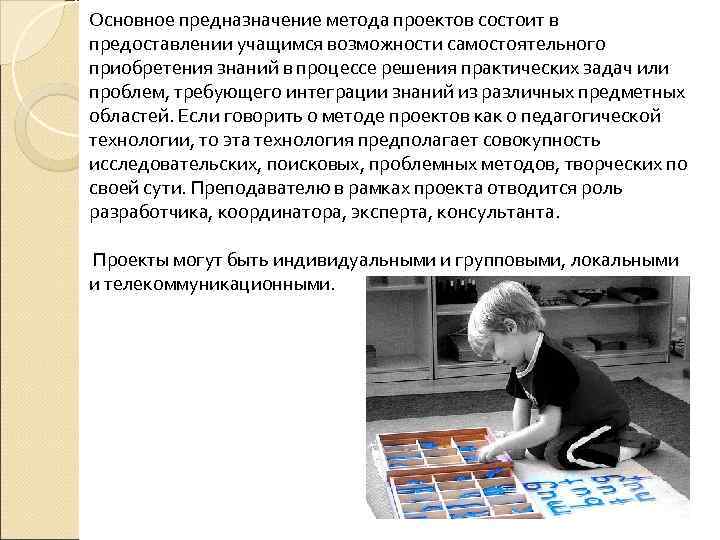 Основное предназначение метода проектов состоит в предоставлении учащимся возможности самостоятельного приобретения знаний в процессе решения практических задач или проблем, требующего интеграции знаний из различных предметных областей. Если говорить о методе проектов как о педагогической технологии, то эта технология предполагает совокупность исследовательских, поисковых, проблемных методов, творческих по своей сути. Преподавателю в рамках проекта отводится роль разработчика, координатора, эксперта, консультанта.

Проекты могут быть индивидуальными и групповыми, локальными и телекоммуникационными.